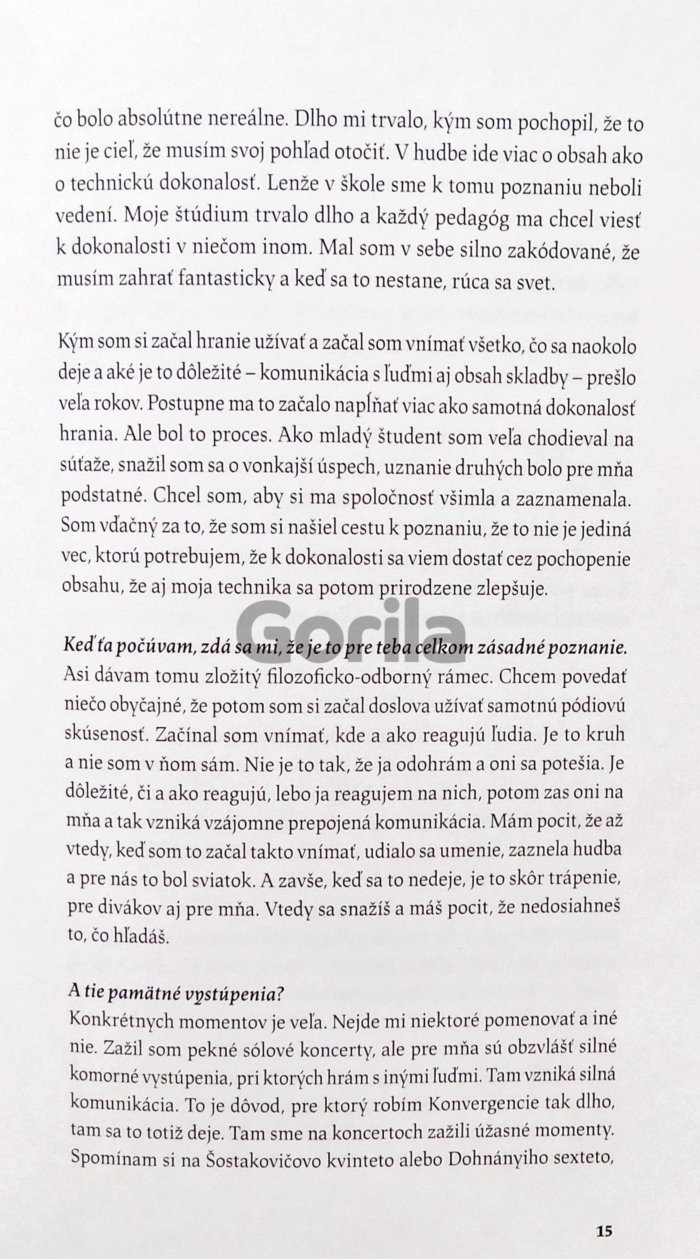 čo bolo absolútne nereálne. Dlho mi trvalo, kým som pochopil, že to nie je cieľ, že musím svoj pohľad otočiť. V hudbe ide viac o obsah ako o technickú dokonalosť. Lenže v škole sme k tomu poznaniu neboli vedení. Moje štúdium trvalo dlho a každý pedagóg ma chcel viesť k dokonalosti v niečom inom. Mal som v sebe silno zakódované, že musím zahrať fantasticky a keď sa to nestane, rúca sa svet.

Kým som si začal hranie užívať a začal som vnímať všetko, čo sa naokolo deje a aké je to dôležité – komunikácia s ľuďmi aj obsah skladby – prešlo veľa rokov. Postupne ma to začalo napĺňať viac ako samotná dokonalosť hrania. Ale bol to proces. Ako mladý študent som veľa chodieval na súťaže, snažil som sa o vonkajší úspech, uznanie druhých bolo pre mňa podstatné. Chcel som, aby si ma spoločnosť všimla a zaznamenala. Som vďačný za to, že som si našiel cestu k poznaniu, že to nie je jediná vec, ktorú potrebujem, že k dokonalosti sa viem dostať cez pochopenie obsahu, že aj moja technika sa potom prirodzene zlepšuje.

Gorila

Keď ťa počúvam, zdá sa mi, že je to pre teba celkom zásadné poznanie.
Asi dávam tomu zložitý filozoficko-odborný rámec. Chcem povedať niečo obyčajné, že potom som si začal doslova užívať samotnú pódiovú skúsenosť. Začínal som vnímať, kde a ako reagujú ľudia. Je to kruh a nie som v ňom sám. Nie je to tak, že ja odohrám a oni sa potešia. Je dôležité, či a ako reagujú, lebo ja reagujem na nich, potom zas oni na mňa a tak vzniká vzájomne prepojená komunikácia. Mám pocit, že až vtedy, keď som to začal takto vnímať, udialo sa umenie, zaznela hudba a pre nás to bol sviatok. A zavše, keď sa to nedeje, je to skôr trápenie, pre divákov aj pre mňa. Vtedy sa snažíš a máš pocit, že nedosiahneš to, čo hľadáš.

A tie pamätné vystúpenia?
Konkrétnych momentov je veľa. Nejde mi niektoré pomenovať a iné nie. Zažil som pekné sólové koncerty, ale pre mňa sú obzvlášť silné komorné vystúpenia, pri ktorých hrám s inými ľuďmi. Tam vzniká silná komunikácia. To je dôvod, pre ktorý robím Konvergencie tak dlho, tam sa to totiž deje. Tam sme na koncertoch zažili úžasné momenty. Spomínam si na Šostakovičovo kvinteto alebo Dohnányiho sexteto,

15